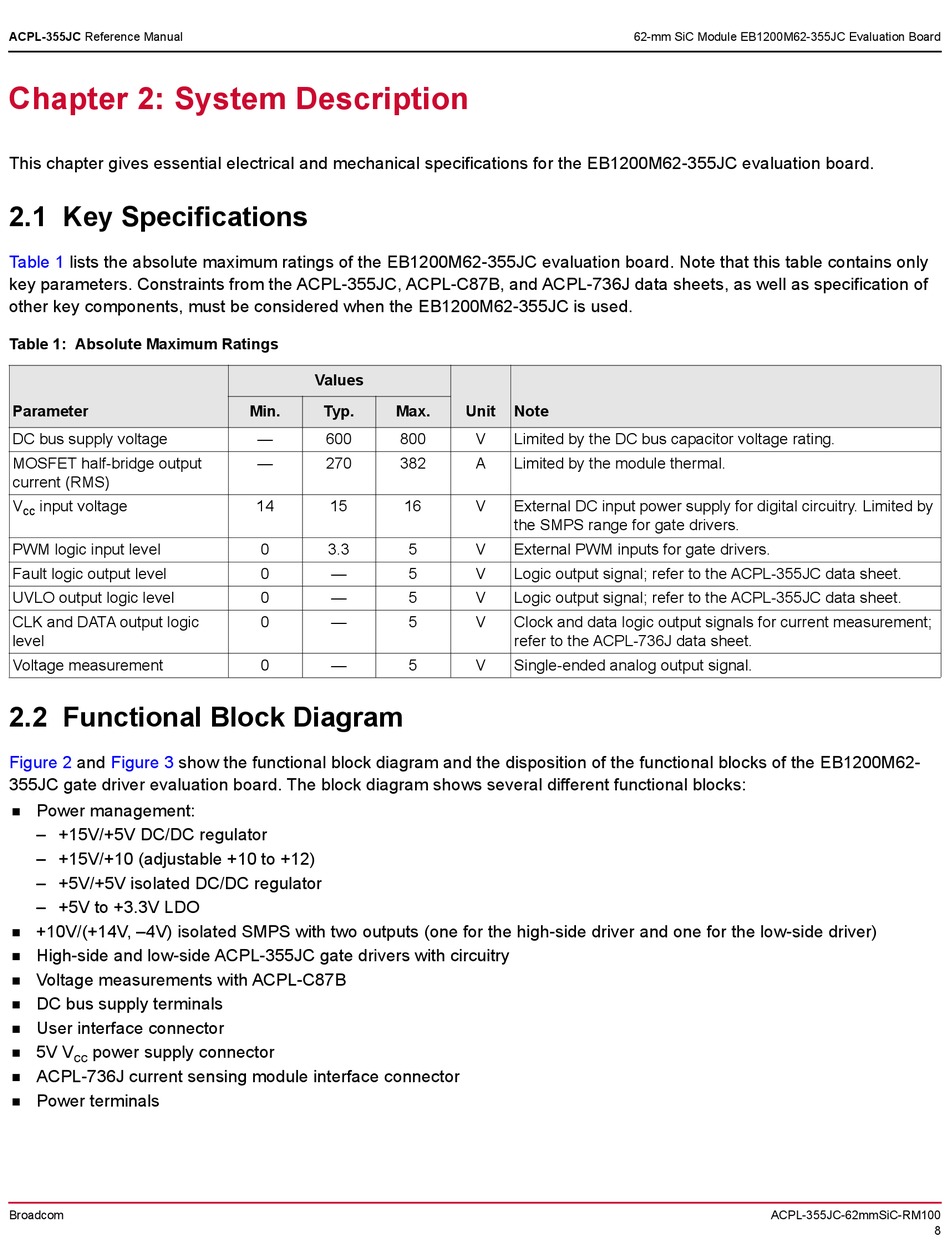 ACPL-355JC Reference Manual

62-mm SiC Module EB1200M62-355JC Evaluation Board

Chapter 2: System Description

This chapter gives essential electrical and mechanical specifications for the EB1200M62-355JC evaluation board.

2.1 Key Specifications

Table 1 lists the absolute maximum ratings of the EB1200M62-355JC evaluation board. Note that this table contains only key parameters. Constraints from the ACPL-355JC, ACPL-C87B, and ACPL-736J data sheets, as well as specification of other key components, must be considered when the EB1200M62-355JC is used.

Table 1: Absolute Maximum Ratings

| Parameter | Values Min. | Values Typ. | Values Max. | Unit | Note |
|---|---|---|---|---|---|
| DC bus supply voltage | — | 600 | 800 | V | Limited by the DC bus capacitor voltage rating. |
| MOSFET half-bridge output current (RMS) | — | 270 | 382 | A | Limited by the module thermal. |
| $V_{CC}$ input voltage | 14 | 15 | 16 | V | External DC input power supply for digital circuitry. Limited by the SMPS range for gate drivers. |
| PWM logic input level | 0 | 3.3 | 5 | V | External PWM inputs for gate drivers. |
| Fault logic output level | 0 | — | 5 | V | Logic output signal; refer to the ACPL-355JC data sheet. |
| UVLO output logic level | 0 | — | 5 | V | Logic output signal; refer to the ACPL-355JC data sheet. |
| CLK and DATA output logic level | 0 | — | 5 | V | Clock and data logic output signals for current measurement; refer to the ACPL-736J data sheet. |
| Voltage measurement | 0 | — | 5 | V | Single-ended analog output signal. |

2.2 Functional Block Diagram

Figure 2 and Figure 3 show the functional block diagram and the disposition of the functional blocks of the EB1200M62-355JC gate driver evaluation board. The block diagram shows several different functional blocks:

■ Power management:
– +15V/+5V DC/DC regulator
– +15V/+10 (adjustable +10 to +12)
– +5V/+5V isolated DC/DC regulator
– +5V to +3.3V LDO
■ +10V/(+14V, –4V) isolated SMPS with two outputs (one for the high-side driver and one for the low-side driver)
■ High-side and low-side ACPL-355JC gate drivers with circuitry
■ Voltage measurements with ACPL-C87B
■ DC bus supply terminals
■ User interface connector
■ 5V $V_{CC}$ power supply connector
■ ACPL-736J current sensing module interface connector
■ Power terminals

Broadcom

ACPL-355JC-62mmSiC-RM100
8